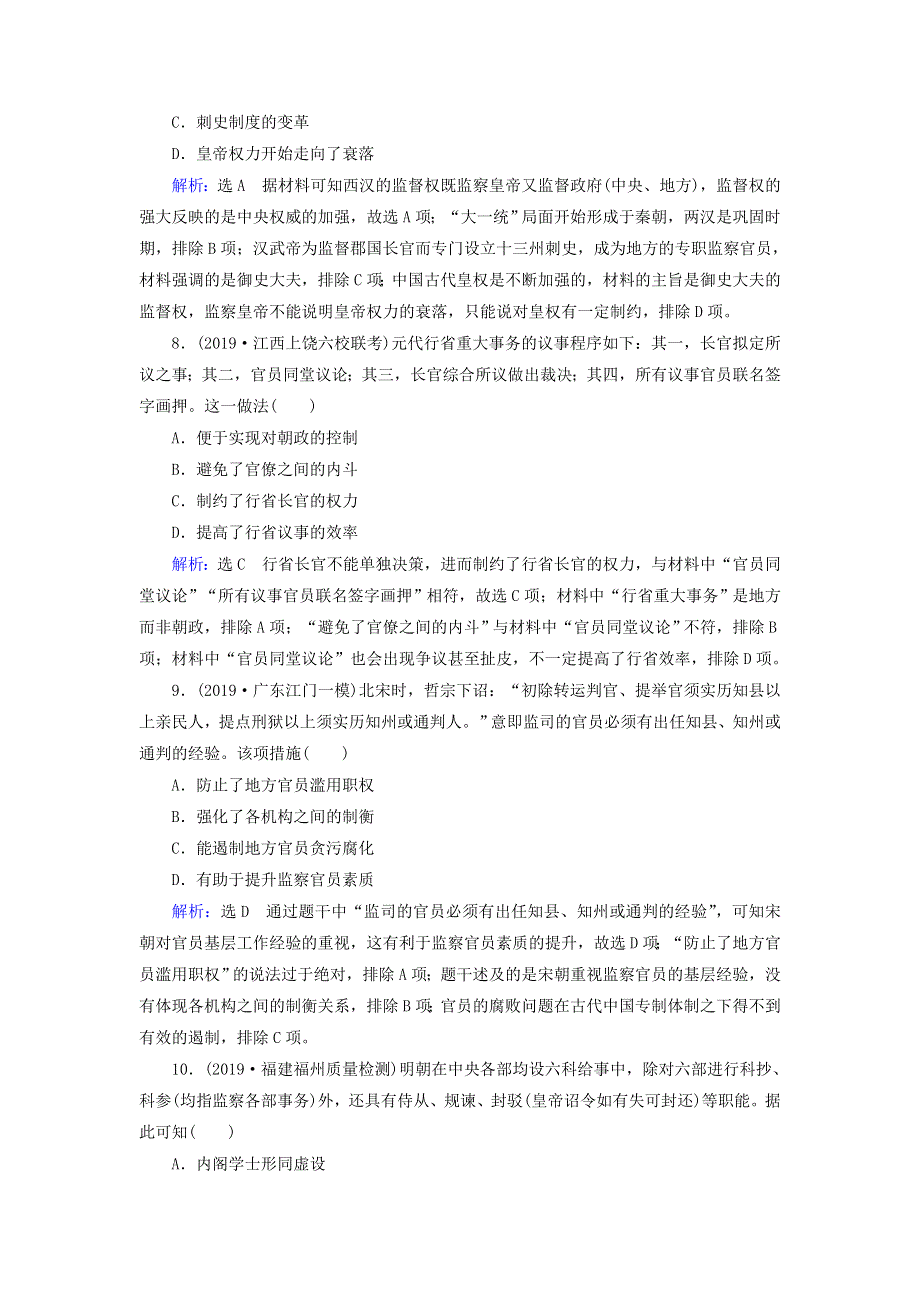 C．刺史制度的变革

D．皇帝权力开始走向了衰落

解析：选A　据材料可知西汉的监督权既监察皇帝又监督政府(中央、地方)，监督权的强大反映的是中央权威的加强，故选A项；“大一统”局面开始形成于秦朝，两汉是巩固时期，排除B项；汉武帝为监督郡国长官而专门设立十三州刺史，成为地方的专职监察官员，材料强调的是御史大夫，排除C项；中国古代皇权是不断加强的，材料的主旨是御史大夫的监督权，监察皇帝不能说明皇帝权力的衰落，只能说对皇权有一定制约，排除D项。

8．(2019·江西上饶六校联考)元代行省重大事务的议事程序如下：其一，长官拟定所议之事；其二，官员同堂议论；其三，长官综合所议做出裁决；其四，所有议事官员联名签字画押。这一做法(　　)

A．便于实现对朝政的控制

B．避免了官僚之间的内斗

C．制约了行省长官的权力

D．提高了行省议事的效率

解析：选C　行省长官不能单独决策，进而制约了行省长官的权力，与材料中“官员同堂议论”“所有议事官员联名签字画押”相符，故选C项；材料中“行省重大事务”是地方而非朝政，排除A项；“避免了官僚之间的内斗”与材料中“官员同堂议论”不符，排除B项；材料中“官员同堂议论”也会出现争议甚至扯皮，不一定提高了行省效率，排除D项。

9．(2019·广东江门一模)北宋时，哲宗下诏：“初除转运判官、提举官须实历知县以上亲民人，提点刑狱以上须实历知州或通判人。”意即监司的官员必须有出任知县、知州或通判的经验。该项措施(　　)

A．防止了地方官员滥用职权

B．强化了各机构之间的制衡

C．能遏制地方官员贪污腐化

D．有助于提升监察官员素质

解析：选D　通过题干中“监司的官员必须有出任知县、知州或通判的经验”，可知宋朝对官员基层工作经验的重视，这有利于监察官员素质的提升，故选D项；“防止了地方官员滥用职权”的说法过于绝对，排除A项；题干述及的是宋朝重视监察官员的基层经验，没有体现各机构之间的制衡关系，排除B项；官员的腐败问题在古代中国专制体制之下得不到有效的遏制，排除C项。

10．(2019·福建福州质量检测)明朝在中央各部均设六科给事中，除对六部进行科抄、科参(均指监察各部事务)外，还具有侍从、规谏、封驳(皇帝诏令如有失可封还)等职能。据此可知(　　)

A．内阁学士形同虚设